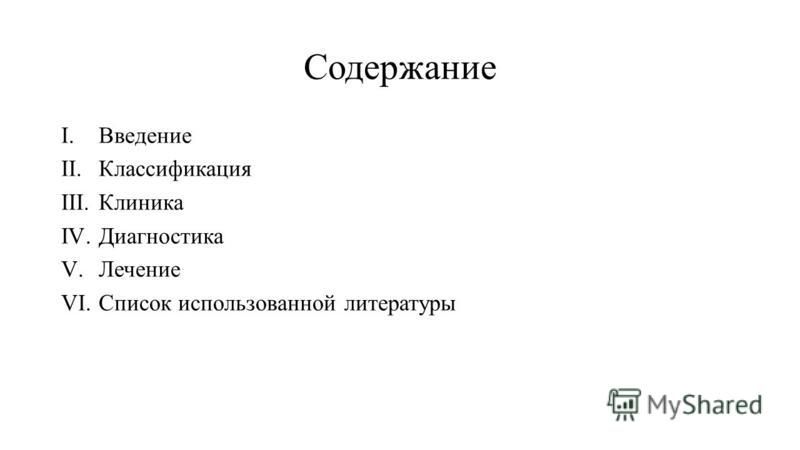 Содержание

I. Введение
II. Классификация
III. Клиника
IV. Диагностика
V. Лечение
VI. Список использованной литературы

MyShared